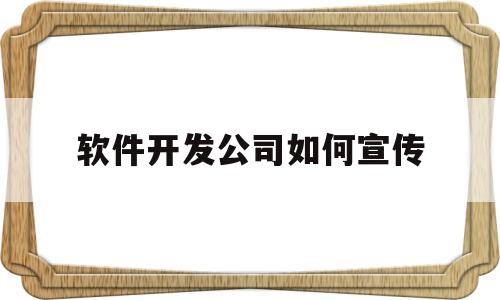 软件开发公司如何宣传